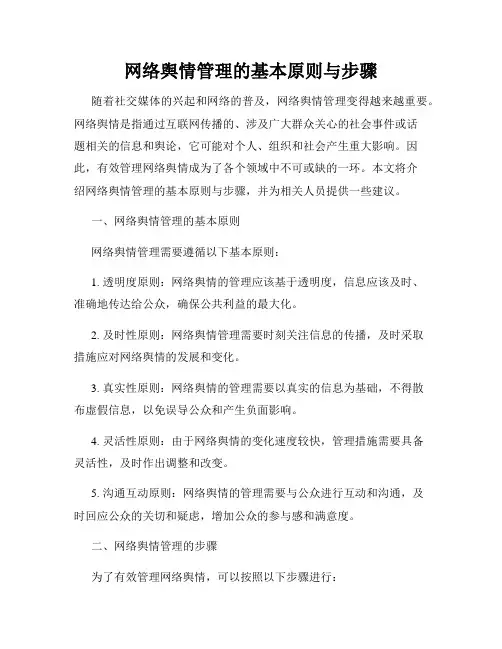 网络舆情管理的基本原则与步骤

随着社交媒体的兴起和网络的普及，网络舆情管理变得越来越重要。网络舆情是指通过互联网传播的、涉及广大群众关心的社会事件或话题相关的信息和舆论，它可能对个人、组织和社会产生重大影响。因此，有效管理网络舆情成为了各个领域中不可或缺的一环。本文将介绍网络舆情管理的基本原则与步骤，并为相关人员提供一些建议。

一、网络舆情管理的基本原则

网络舆情管理需要遵循以下基本原则：

1. 透明度原则：网络舆情的管理应该基于透明度，信息应该及时、准确地传达给公众，确保公共利益的最大化。

2. 及时性原则：网络舆情管理需要时刻关注信息的传播，及时采取措施应对网络舆情的发展和变化。

3. 真实性原则：网络舆情的管理需要以真实的信息为基础，不得散布虚假信息，以免误导公众和产生负面影响。

4. 灵活性原则：由于网络舆情的变化速度较快，管理措施需要具备灵活性，及时作出调整和改变。

5. 沟通互动原则：网络舆情的管理需要与公众进行互动和沟通，及时回应公众的关切和疑虑，增加公众的参与感和满意度。

二、网络舆情管理的步骤

为了有效管理网络舆情，可以按照以下步骤进行：